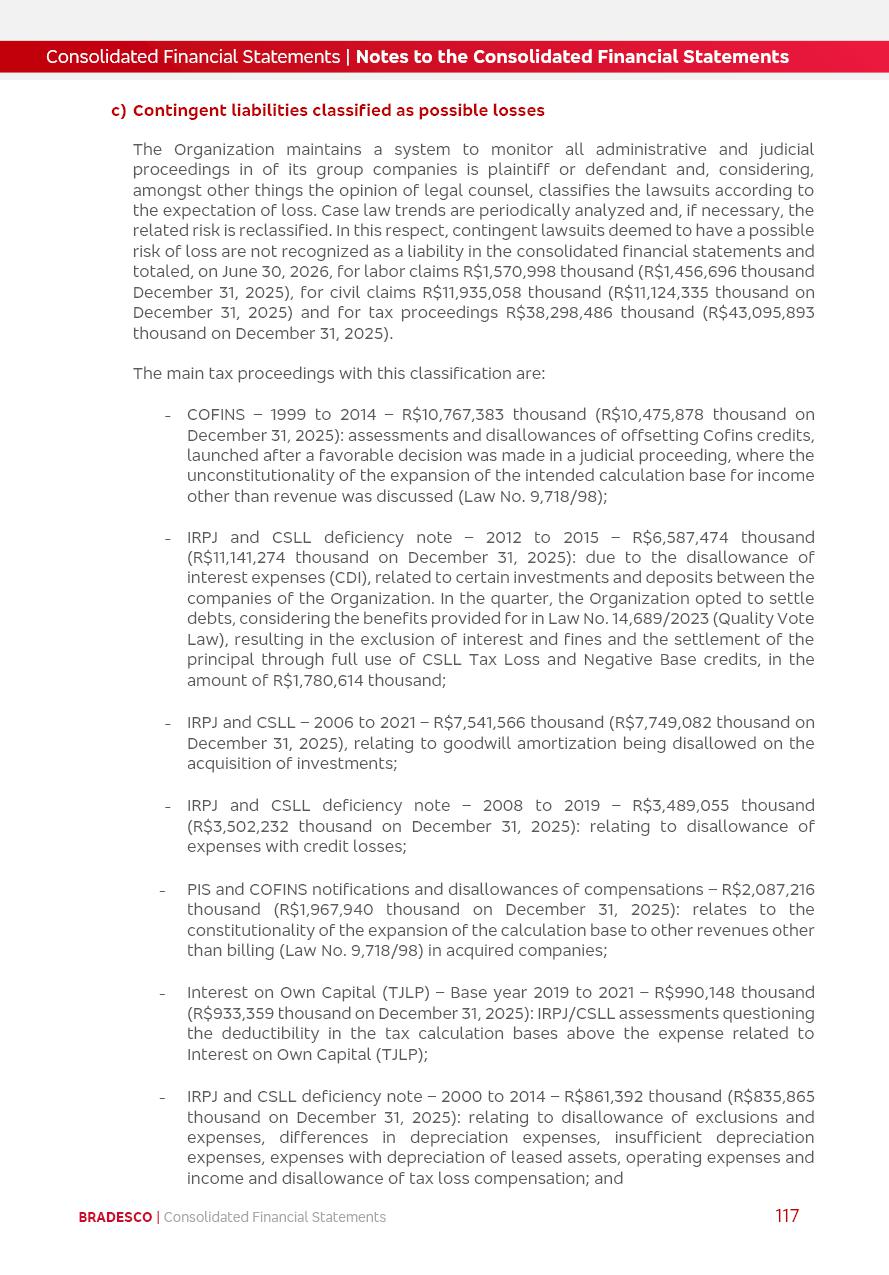 Consolidated Financial Statements | Notes to the Consolidated Financial Statements

c) Contingent liabilities classified as possible losses

The Organization maintains a system to monitor all administrative and judicial proceedings in of its group companies is plaintiff or defendant and, considering, amongst other things the opinion of legal counsel, classifies the lawsuits according to the expectation of loss. Case law trends are periodically analyzed and, if necessary, the related risk is reclassified. In this respect, contingent lawsuits deemed to have a possible risk of loss are not recognized as a liability in the consolidated financial statements and totaled, on June 30, 2026, for labor claims R$1,570,998 thousand (R$1,456,696 thousand December 31, 2025), for civil claims R$11,935,058 thousand (R$11,124,335 thousand on December 31, 2025) and for tax proceedings R$38,298,486 thousand (R$43,095,893 thousand on December 31, 2025).

The main tax proceedings with this classification are:

- COFINS – 1999 to 2014 – R$10,767,383 thousand (R$10,475,878 thousand on December 31, 2025): assessments and disallowances of offsetting Cofins credits, launched after a favorable decision was made in a judicial proceeding, where the unconstitutionality of the expansion of the intended calculation base for income other than revenue was discussed (Law No. 9,718/98);

- IRPJ and CSLL deficiency note – 2012 to 2015 – R$6,587,474 thousand (R$11,141,274 thousand on December 31, 2025): due to the disallowance of interest expenses (CDI), related to certain investments and deposits between the companies of the Organization. In the quarter, the Organization opted to settle debts, considering the benefits provided for in Law No. 14,689/2023 (Quality Vote Law), resulting in the exclusion of interest and fines and the settlement of the principal through full use of CSLL Tax Loss and Negative Base credits, in the amount of R$1,780,614 thousand;

- IRPJ and CSLL – 2006 to 2021 – R$7,541,566 thousand (R$7,749,082 thousand on December 31, 2025), relating to goodwill amortization being disallowed on the acquisition of investments;

- IRPJ and CSLL deficiency note – 2008 to 2019 – R$3,489,055 thousand (R$3,502,232 thousand on December 31, 2025): relating to disallowance of expenses with credit losses;

- PIS and COFINS notifications and disallowances of compensations – R$2,087,216 thousand (R$1,967,940 thousand on December 31, 2025): relates to the constitutionality of the expansion of the calculation base to other revenues other than billing (Law No. 9,718/98) in acquired companies;

- Interest on Own Capital (TJLP) – Base year 2019 to 2021 – R$990,148 thousand (R$933,359 thousand on December 31, 2025): IRPJ/CSLL assessments questioning the deductibility in the tax calculation bases above the expense related to Interest on Own Capital (TJLP);

- IRPJ and CSLL deficiency note – 2000 to 2014 – R$861,392 thousand (R$835,865 thousand on December 31, 2025): relating to disallowance of exclusions and expenses, differences in depreciation expenses, insufficient depreciation expenses, expenses with depreciation of leased assets, operating expenses and income and disallowance of tax loss compensation; and

BRADESCO | Consolidated Financial Statements 117